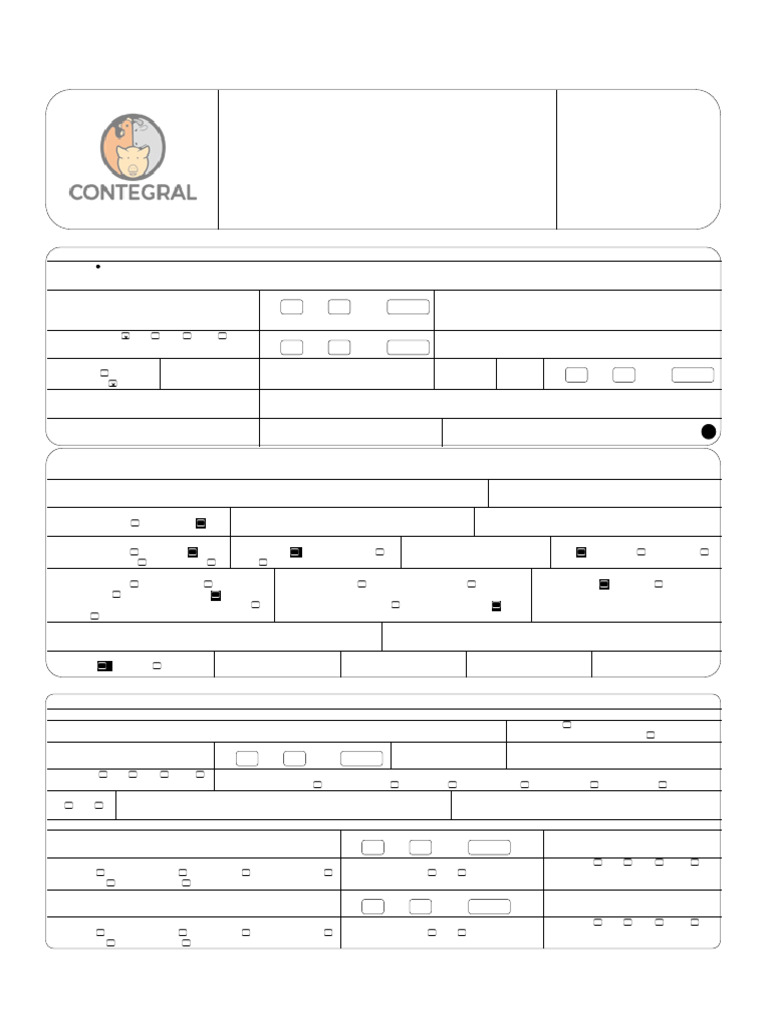 CONTEGRAL